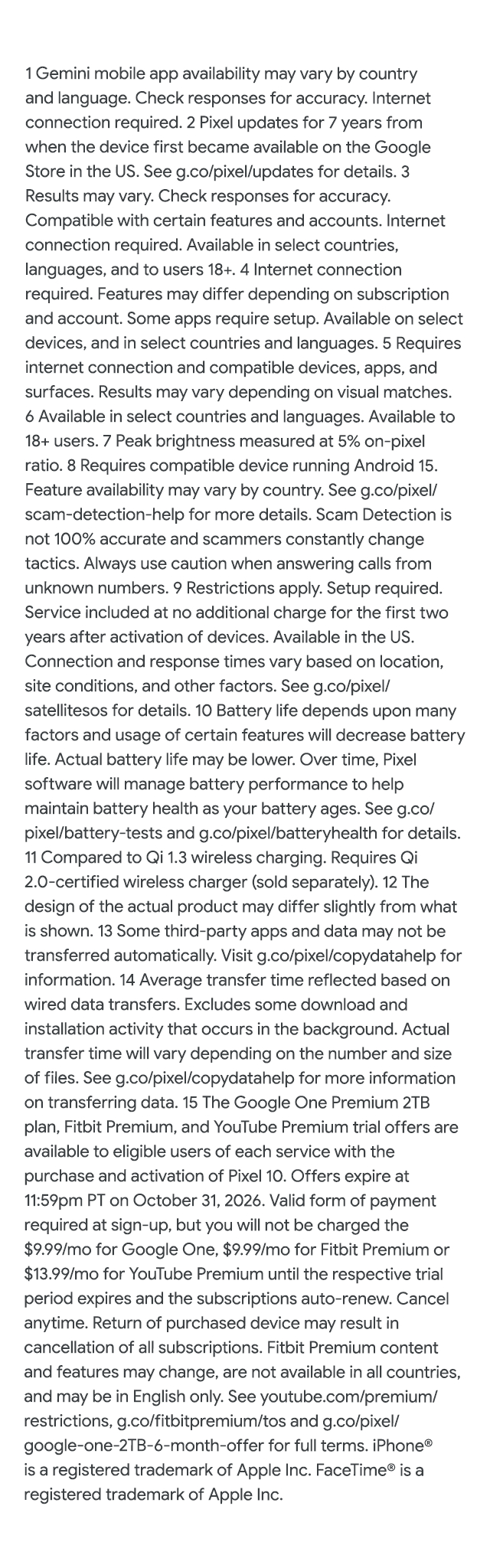 1 Gemini mobile app availability may vary by country and language. Check responses for accuracy. Internet connection required. 2 Pixel updates for 7 years from when the device first became available on the Google Store in the US. See g.co/pixel/updates for details. 3 Results may vary. Check responses for accuracy. Compatible with certain features and accounts. Internet connection required. Available in select countries, languages, and to users 18+. 4 Internet connection required. Features may differ depending on subscription and account. Some apps require setup. Available on select devices, and in select countries and languages. 5 Requires internet connection and compatible devices, apps, and surfaces. Results may vary depending on visual matches. 6 Available in select countries and languages. Available to 18+ users. 7 Peak brightness measured at 5% on-pixel ratio. 8 Requires compatible device running Android 15. Feature availability may vary by country. See g.co/pixel/scam-detection-help for more details. Scam Detection is not 100% accurate and scammers constantly change tactics. Always use caution when answering calls from unknown numbers. 9 Restrictions apply. Setup required. Service included at no additional charge for the first two years after activation of devices. Available in the US. Connection and response times vary based on location, site conditions, and other factors. See g.co/pixel/satellitesos for details. 10 Battery life depends upon many factors and usage of certain features will decrease battery life. Actual battery life may be lower. Over time, Pixel software will manage battery performance to help maintain battery health as your battery ages. See g.co/pixel/battery-tests and g.co/pixel/batteryhealth for details. 11 Compared to Qi 1.3 wireless charging. Requires Qi 2.0-certified wireless charger (sold separately). 12 The design of the actual product may differ slightly from what is shown. 13 Some third-party apps and data may not be transferred automatically. Visit g.co/pixel/copydatahelp for information. 14 Average transfer time reflected based on wired data transfers. Excludes some download and installation activity that occurs in the background. Actual transfer time will vary depending on the number and size of files. See g.co/pixel/copydatahelp for more information on transferring data. 15 The Google One Premium 2TB plan, Fitbit Premium, and YouTube Premium trial offers are available to eligible users of each service with the purchase and activation of Pixel 10. Offers expire at 11:59pm PT on October 31, 2026. Valid form of payment required at sign-up, but you will not be charged the $9.99/mo for Google One, $9.99/mo for Fitbit Premium or $13.99/mo for YouTube Premium until the respective trial period expires and the subscriptions auto-renew. Cancel anytime. Return of purchased device may result in cancellation of all subscriptions. Fitbit Premium content and features may change, are not available in all countries, and may be in English only. See youtube.com/premium/restrictions, g.co/fitbitpremium/tos and g.co/pixel/google-one-2TB-6-month-offer for full terms. iPhone® is a registered trademark of Apple Inc. FaceTime® is a registered trademark of Apple Inc.